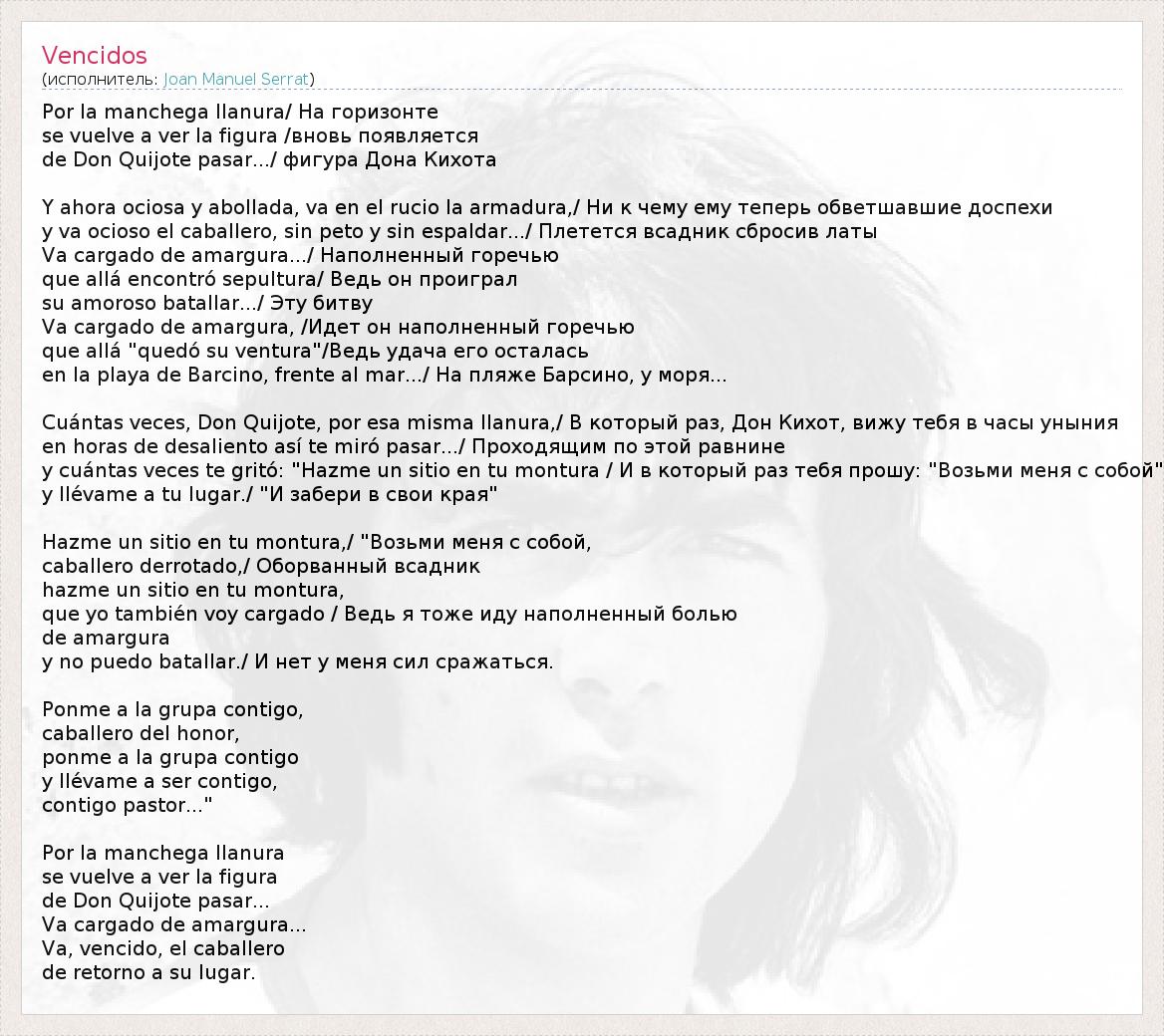 Vencidos
(исполнитель: Joan Manuel Serrat)

Por la manchega llanura/ На горизонте
se vuelve a ver la figura /вновь появляется
de Don Quijote pasar.../ фигура Дона Кихота

Y ahora ociosa y abollada, va en el rucio la armadura,/ Ни к чему ему теперь обветшавшие доспехи
y va ocioso el caballero, sin peto y sin espaldar.../ Плетется всадник сбросив латы
Va cargado de amargura.../ Наполненный горечью
que allá encontró sepultura/ Ведь он проиграл
su amoroso batallar.../ Эту битву
Va cargado de amargura, /Идет он наполненный горечью
que allá "quedó su ventura"/Ведь удача его осталась
en la playa de Barcino, frente al mar.../ На пляже Барсино, у моря...

Cuántas veces, Don Quijote, por esa misma llanura,/ В который раз, Дон Кихот, вижу тебя в часы уныния
en horas de desaliento así te miró pasar.../ Проходящим по этой равнине
y cuántas veces te gritó: "Hazme un sitio en tu montura / И в который раз тебя прошу: "Возьми меня с собой"
y llévame a tu lugar./ "И забери в свои края"

Hazme un sitio en tu montura,/ "Возьми меня с собой,
caballero derrotado,/ Оборванный всадник
hazme un sitio en tu montura,
que yo también voy cargado / Ведь я тоже иду наполненный болью
de amargura
y no puedo batallar./ И нет у меня сил сражаться.

Ponme a la grupa contigo,
caballero del honor,
ponme a la grupa contigo
y llévame a ser contigo,
contigo pastor..."

Por la manchega llanura
se vuelve a ver la figura
de Don Quijote pasar...
Va cargado de amargura...
Va, vencido, el caballero
de retorno a su lugar.